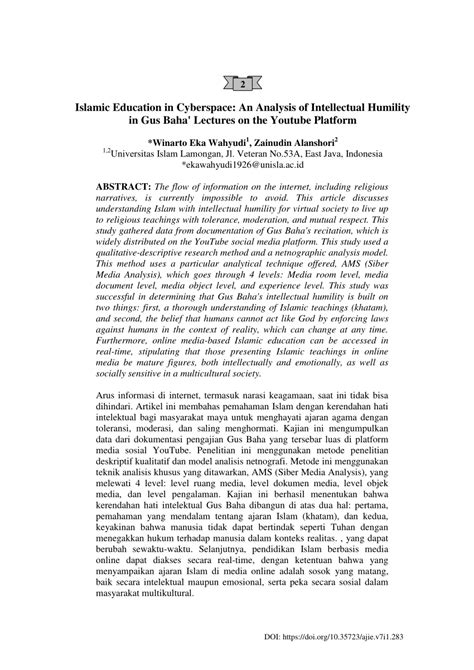 2

Islamic Education in Cyberspace: An Analysis of Intellectual Humility in Gus Baha' Lectures on the Youtube Platform

*Winarto Eka Wahyudi$^1$, Zainudin Alanshori$^2$
$^{1,2}$Universitas Islam Lamongan, Jl. Veteran No.53A, East Java, Indonesia
*ekawahyudi1926@unisla.ac.id

ABSTRACT: The flow of information on the internet, including religious narratives, is currently impossible to avoid. This article discusses understanding Islam with intellectual humility for virtual society to live up to religious teachings with tolerance, moderation, and mutual respect. This study gathered data from documentation of Gus Baha's recitation, which is widely distributed on the YouTube social media platform. This study used a qualitative-descriptive research method and a netnographic analysis model. This method uses a particular analytical technique offered, AMS (Siber Media Analysis), which goes through 4 levels: Media room level, media document level, media object level, and experience level. This study was successful in determining that Gus Baha's intellectual humility is built on two things: first, a thorough understanding of Islamic teachings (khatam), and second, the belief that humans cannot act like God by enforcing laws against humans in the context of reality, which can change at any time. Furthermore, online media-based Islamic education can be accessed in real-time, stipulating that those presenting Islamic teachings in online media be mature figures, both intellectually and emotionally, as well as socially sensitive in a multicultural society.

Arus informasi di internet, termasuk narasi keagamaan, saat ini tidak bisa dihindari. Artikel ini membahas pemahaman Islam dengan kerendahan hati intelektual bagi masyarakat maya untuk menghayati ajaran agama dengan toleransi, moderasi, dan saling menghormati. Kajian ini mengumpulkan data dari dokumentasi pengajian Gus Baha yang tersebar luas di platform media sosial YouTube. Penelitian ini menggunakan metode penelitian deskriptif kualitatif dan model analisis netnografi. Metode ini menggunakan teknik analisis khusus yang ditawarkan, AMS (Siber Media Analysis), yang melewati 4 level: level ruang media, level dokumen media, level objek media, dan level pengalaman. Kajian ini berhasil menentukan bahwa kerendahan hati intelektual Gus Baha dibangun di atas dua hal: pertama, pemahaman yang mendalam tentang ajaran Islam (khatam), dan kedua, keyakinan bahwa manusia tidak dapat bertindak seperti Tuhan dengan menegakkan hukum terhadap manusia dalam konteks realitas. , yang dapat berubah sewaktu-waktu. Selanjutnya, pendidikan Islam berbasis media online dapat diakses secara real-time, dengan ketentuan bahwa yang menyampaikan ajaran Islam di media online adalah sosok yang matang, baik secara intelektual maupun emosional, serta peka secara sosial dalam masyarakat multikultural.

DOI: https://doi.org/10.35723/ajie.v7i1.283